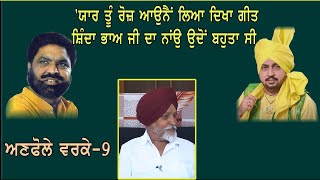 'ਯਾਰ ਤੂੰ ਰੋਜ਼ ਆਉਨੈਂ ਲਿਆ ਦਿਖਾ ਗੀਤ
ਸ਼ਿੰਦਾ ਭਾਅ ਜੀ ਦਾ ਨਾਂਉ ਉਦੋਂ ਬਹੁਤਾ ਸੀ

ਅਣਫੋਲੇ ਵਰਕੇ-9